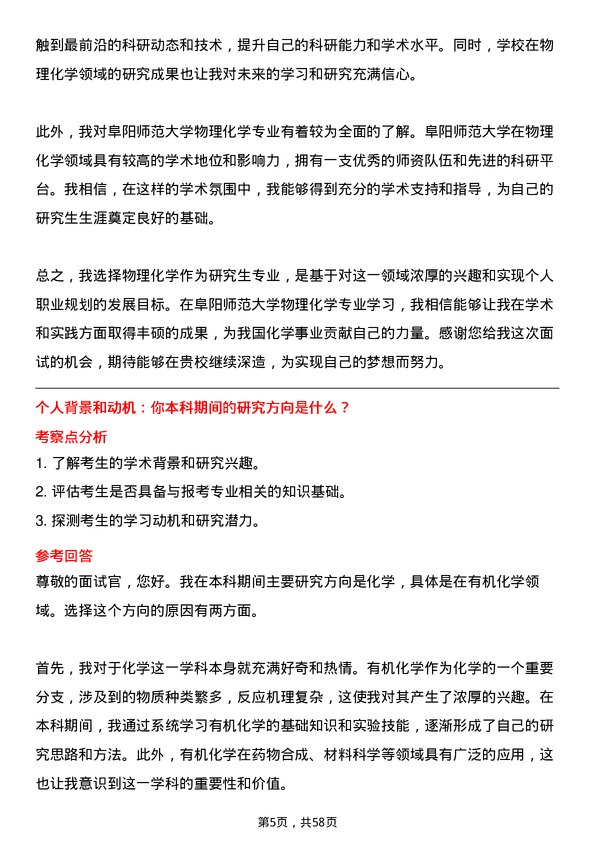 触到最前沿的科研动态和技术，提升自己的科研能力和学术水平。同时，学校在物理化学领域的研究成果也让我对未来的学习和研究充满信心。

此外，我对阜阳师范大学物理化学专业有着较为全面的了解。阜阳师范大学在物理化学领域具有较高的学术地位和影响力，拥有一支优秀的师资队伍和先进的科研平台。我相信，在这样的学术氛围中，我能够得到充分的学术支持和指导，为自己的研究生生涯奠定良好的基础。

总之，我选择物理化学作为研究生专业，是基于对这一领域浓厚的兴趣和实现个人职业规划的发展目标。在阜阳师范大学物理化学专业学习，我相信能够让我在学术和实践方面取得丰硕的成果，为我国化学事业贡献自己的力量。感谢您给我这次面试的机会，期待能够在贵校继续深造，为实现自己的梦想而努力。

个人背景和动机：你本科期间的研究方向是什么？

考察点分析

1. 了解考生的学术背景和研究兴趣。
2. 评估考生是否具备与报考专业相关的知识基础。
3. 探测考生的学习动机和研究潜力。

参考回答

尊敬的面试官，您好。我在本科期间主要研究方向是化学，具体是在有机化学领域。选择这个方向的原因有两方面。

首先，我对于化学这一学科本身就充满好奇和热情。有机化学作为化学的一个重要分支，涉及到的物质种类繁多，反应机理复杂，这使我对其产生了浓厚的兴趣。在本科期间，我通过系统学习有机化学的基础知识和实验技能，逐渐形成了自己的研究思路和方法。此外，有机化学在药物合成、材料科学等领域具有广泛的应用，这也让我意识到这一学科的重要性和价值。

第5页，共58页